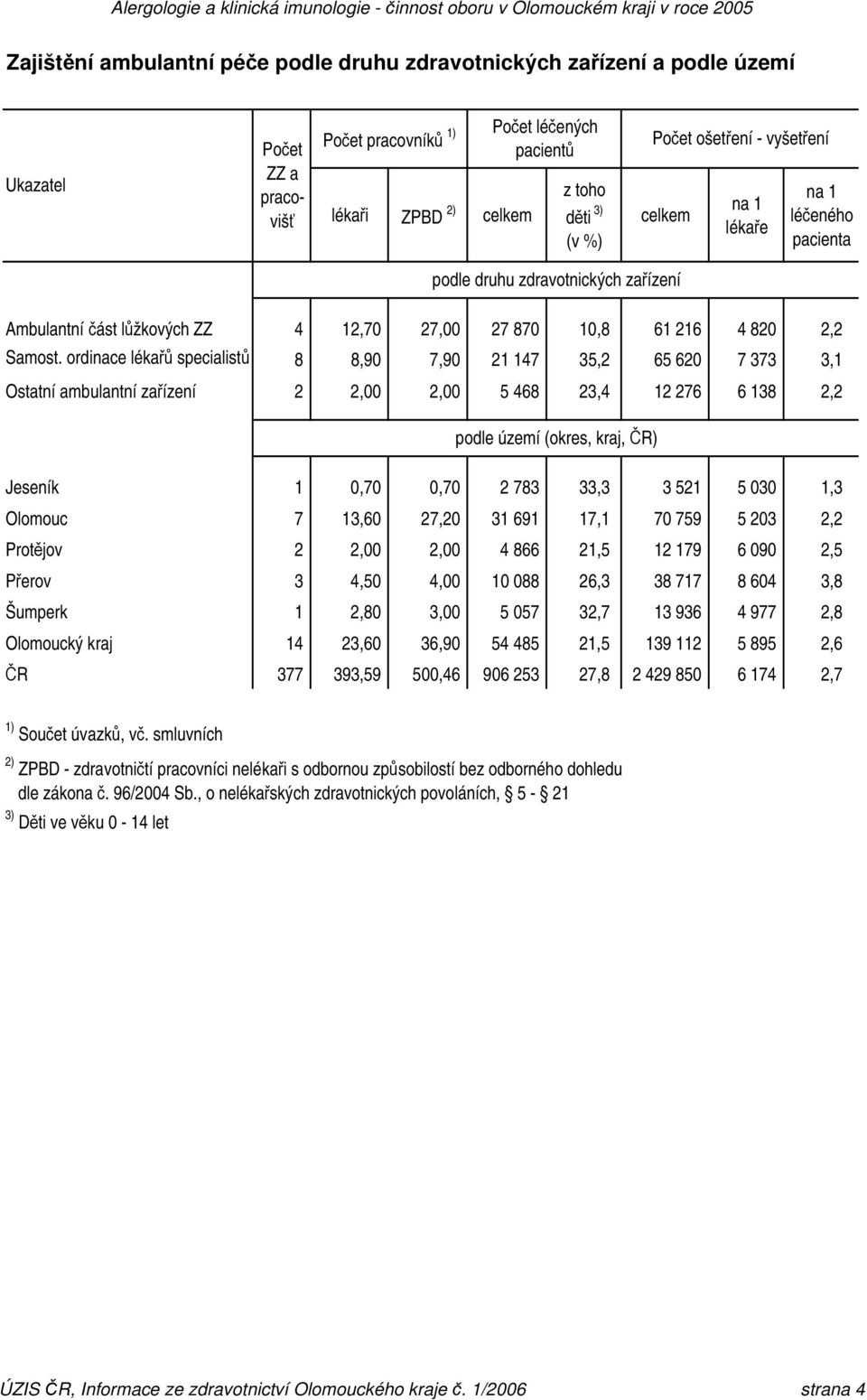 Alergologie a klinická imunologie - činnost oboru v Olomouckém kraji v roce 2005

Zajištění ambulantní péče podle druhu zdravotnických zařízení a podle území

| Ukazatel | Počet ZZ a pracovišť | Počet pracovníků $^{1)}$ lékaři | Počet pracovníků $^{1)}$ ZPBD $^{2)}$ | Počet léčených pacientů celkem | Počet léčených pacientů z toho děti $^{3)}$ (v %) | Počet ošetření - vyšetření celkem | Počet ošetření - vyšetření na 1 lékaře | Počet ošetření - vyšetření na 1 léčeného pacienta |
|---|---|---|---|---|---|---|---|---|
| | podle druhu zdravotnických zařízení | | | | | | | |
| Ambulantní část lůžkových ZZ | 4 | 12,70 | 27,00 | 27 870 | 10,8 | 61 216 | 4 820 | 2,2 |
| Samost. ordinace lékařů specialistů | 8 | 8,90 | 7,90 | 21 147 | 35,2 | 65 620 | 7 373 | 3,1 |
| Ostatní ambulantní zařízení | 2 | 2,00 | 2,00 | 5 468 | 23,4 | 12 276 | 6 138 | 2,2 |
| | podle území (okres, kraj, ČR) | | | | | | | |
| Jeseník | 1 | 0,70 | 0,70 | 2 783 | 33,3 | 3 521 | 5 030 | 1,3 |
| Olomouc | 7 | 13,60 | 27,20 | 31 691 | 17,1 | 70 759 | 5 203 | 2,2 |
| Protějov | 2 | 2,00 | 2,00 | 4 866 | 21,5 | 12 179 | 6 090 | 2,5 |
| Přerov | 3 | 4,50 | 4,00 | 10 088 | 26,3 | 38 717 | 8 604 | 3,8 |
| Šumperk | 1 | 2,80 | 3,00 | 5 057 | 32,7 | 13 936 | 4 977 | 2,8 |
| Olomoucký kraj | 14 | 23,60 | 36,90 | 54 485 | 21,5 | 139 112 | 5 895 | 2,6 |
| ČR | 377 | 393,59 | 500,46 | 906 253 | 27,8 | 2 429 850 | 6 174 | 2,7 |

$^{1)}$ Součet úvazků, vč. smluvních

$^{2)}$ ZPBD - zdravotničtí pracovníci nelékaři s odbornou způsobilostí bez odborného dohledu dle zákona č. 96/2004 Sb., o nelékařských zdravotnických povoláních, § 5 - § 21

$^{3)}$ Děti ve věku 0 - 14 let

ÚZIS ČR, Informace ze zdravotnictví Olomouckého kraje č. 1/2006 strana 4